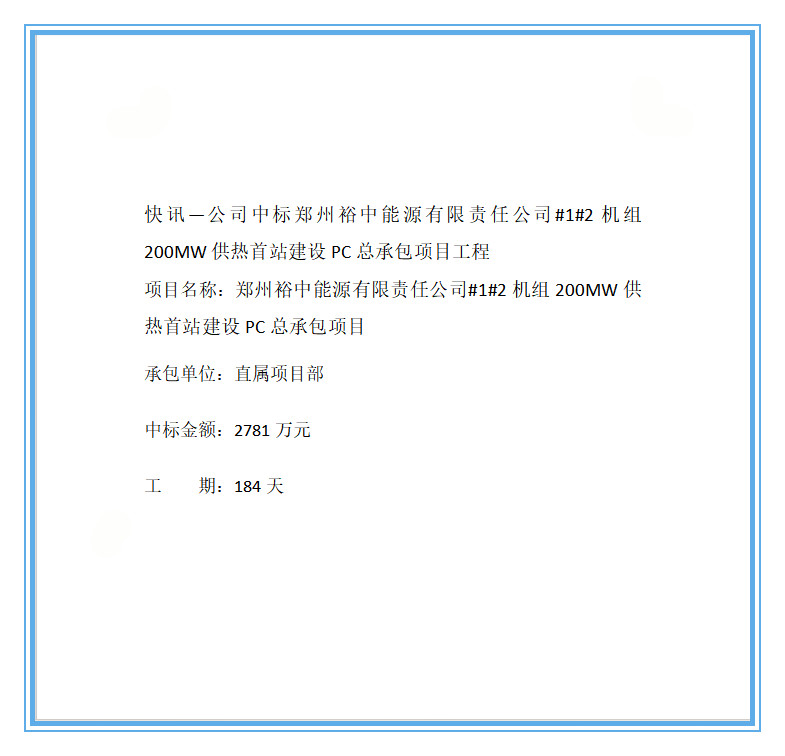 快讯—公司中标郑州裕中能源有限责任公司#1#2 机组 200MW 供热首站建设 PC 总承包项目工程

项目名称：郑州裕中能源有限责任公司#1#2 机组 200MW 供热首站建设 PC 总承包项目

承包单位：直属项目部

中标金额：2781 万元

工　　期：184 天